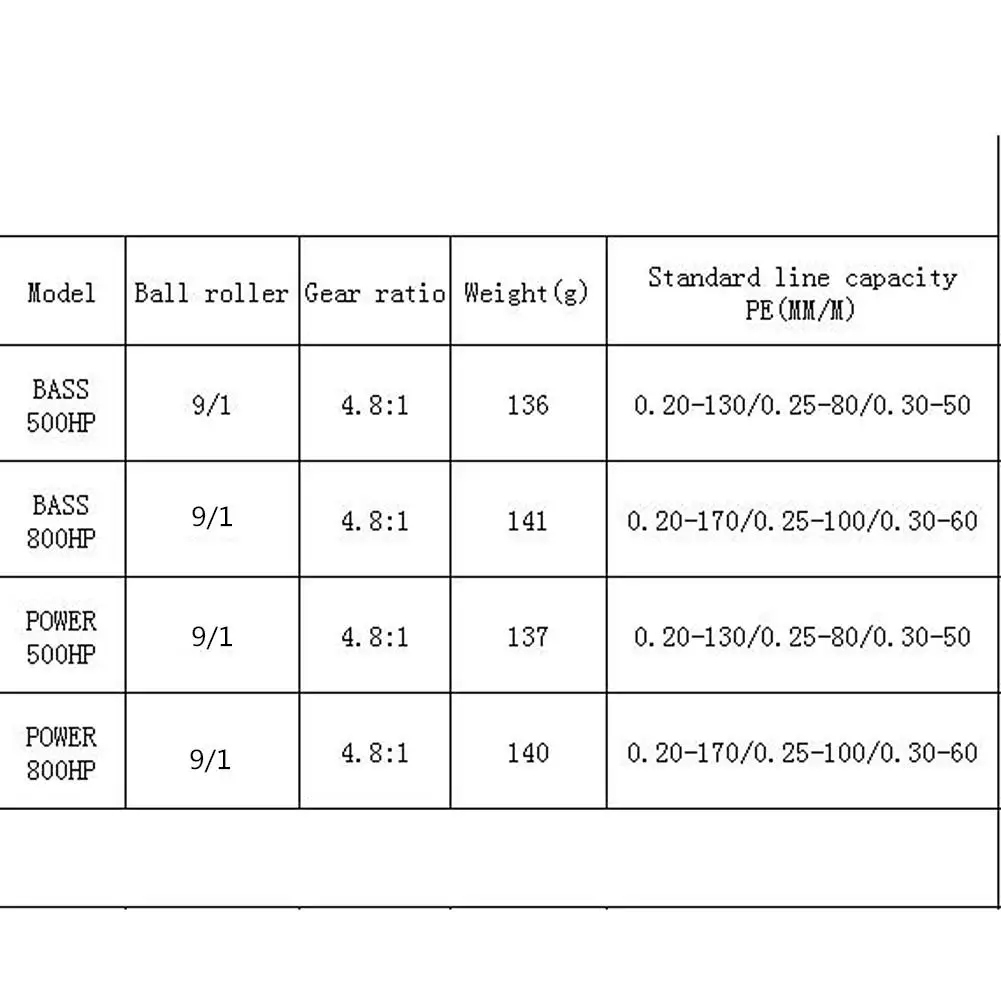 | Model | Ball roller | Gear ratio | Weight(g) | Standard line capacity PE(MM/M) |
|---|---|---|---|---|
| BASS 500HP | 9/1 | 4.8:1 | 136 | 0.20-130/0.25-80/0.30-50 |
| BASS 800HP | 9/1 | 4.8:1 | 141 | 0.20-170/0.25-100/0.30-60 |
| POWER 500HP | 9/1 | 4.8:1 | 137 | 0.20-130/0.25-80/0.30-50 |
| POWER 800HP | 9/1 | 4.8:1 | 140 | 0.20-170/0.25-100/0.30-60 |